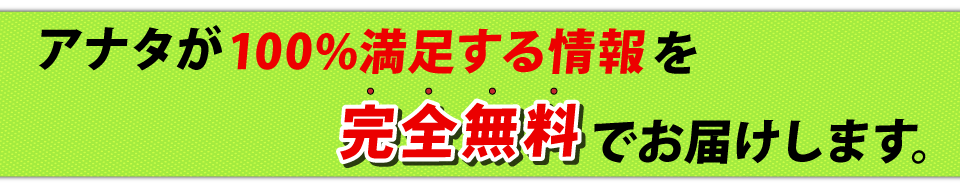 アナタが100%満足する情報を

完全無料でお届けします。